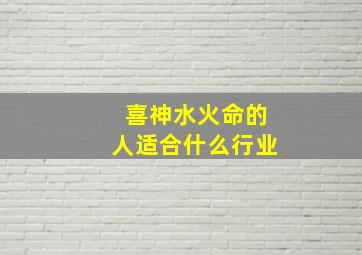 喜神水火命的
人适合什么行业